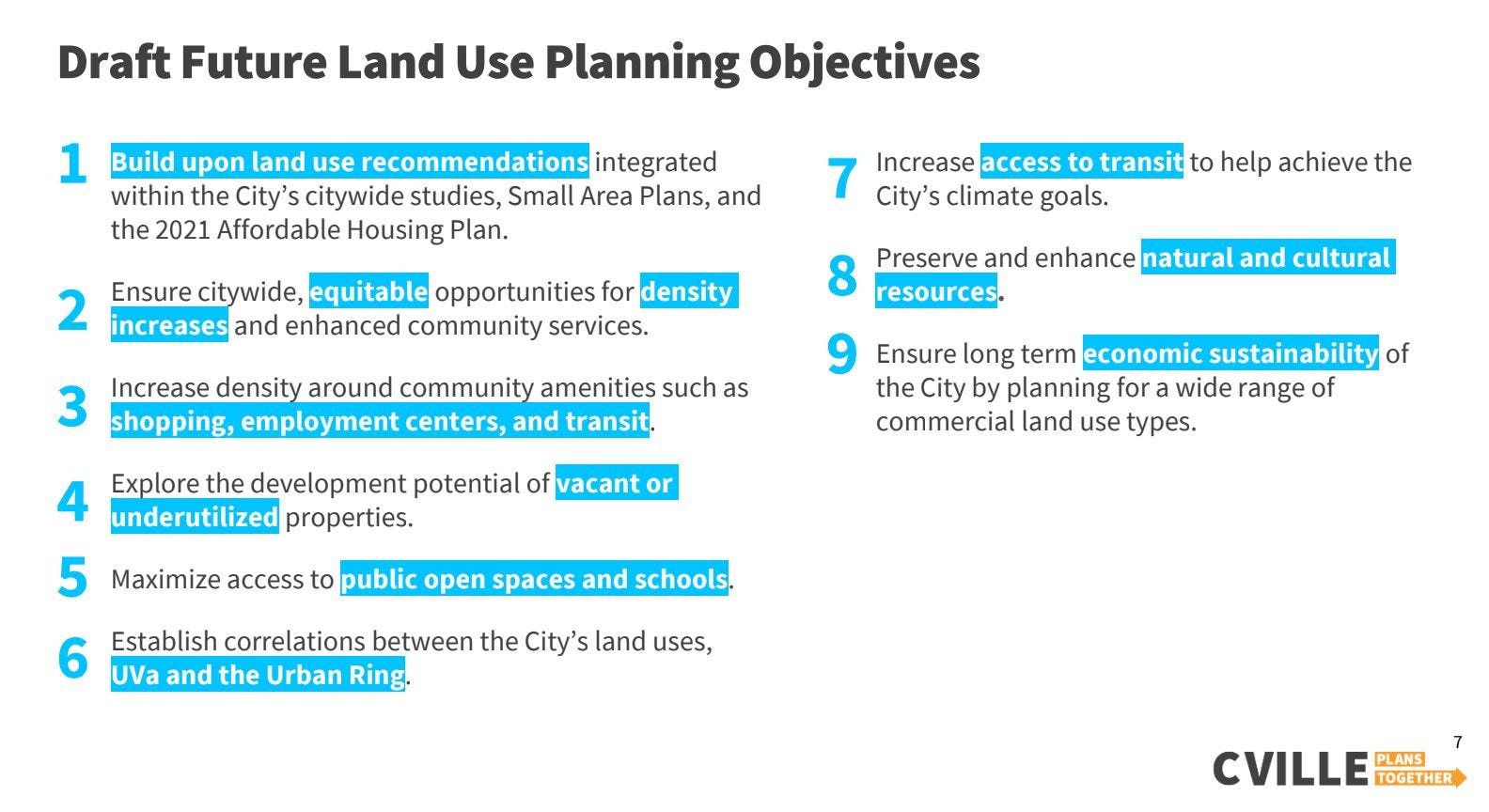 Draft Future Land Use Planning Objectives

1 Build upon land use recommendations integrated within the City's citywide studies, Small Area Plans, and the 2021 Affordable Housing Plan.

2 Ensure citywide, equitable opportunities for density increases and enhanced community services.

3 Increase density around community amenities such as shopping, employment centers, and transit.

4 Explore the development potential of vacant or underutilized properties.

5 Maximize access to public open spaces and schools.

6 Establish correlations between the City's land uses, UVa and the Urban Ring.

7 Increase access to transit to help achieve the City's climate goals.

8 Preserve and enhance natural and cultural resources.

9 Ensure long term economic sustainability of the City by planning for a wide range of commercial land use types.

7

CVILLE PLANS TOGETHER